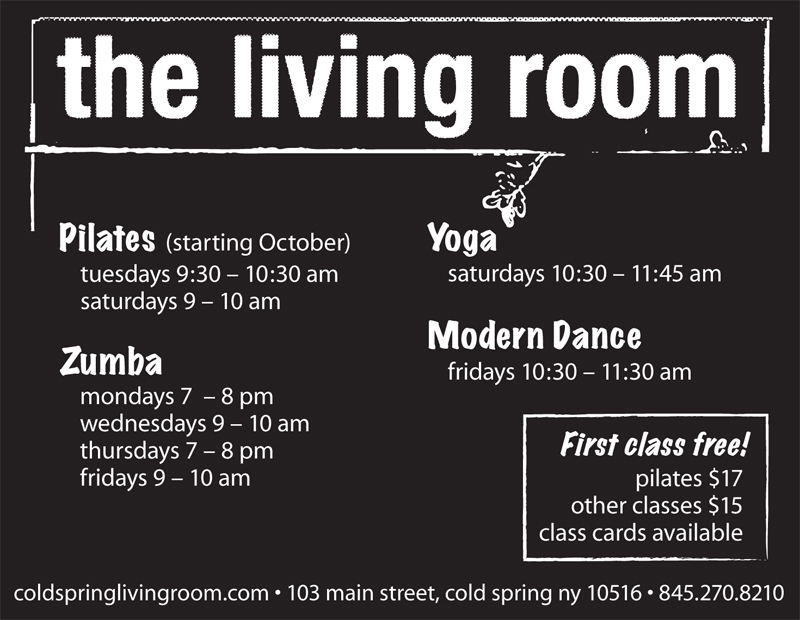 the living room

Pilates (starting October)
tuesdays 9:30 – 10:30 am
saturdays 9 – 10 am

Zumba
mondays 7 – 8 pm
wednesdays 9 – 10 am
thursdays 7 – 8 pm
fridays 9 – 10 am

Yoga
saturdays 10:30 – 11:45 am

Modern Dance
fridays 10:30 – 11:30 am

First class free!
pilates $17
other classes $15
class cards available

coldspringlivingroom.com • 103 main street, cold spring ny 10516 • 845.270.8210